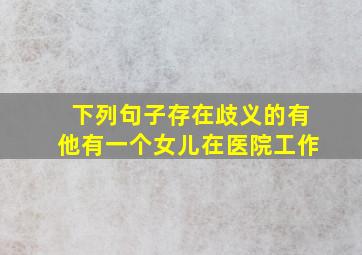 下列句子存在歧义的有
他有一个女儿在医院工作